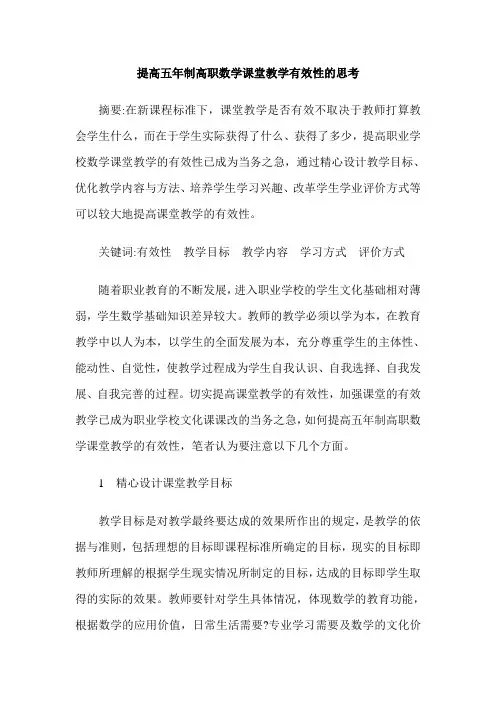 提高五年制高职数学课堂教学有效性的思考

摘要:在新课程标准下，课堂教学是否有效不取决于教师打算教会学生什么，而在于学生实际获得了什么、获得了多少，提高职业学校数学课堂教学的有效性已成为当务之急，通过精心设计教学目标、优化教学内容与方法、培养学生学习兴趣、改革学生学业评价方式等可以较大地提高课堂教学的有效性。

关键词:有效性　教学目标　教学内容　学习方式　评价方式

随着职业教育的不断发展，进入职业学校的学生文化基础相对薄弱，学生数学基础知识差异较大。教师的教学必须以学为本，在教育教学中以人为本，以学生的全面发展为本，充分尊重学生的主体性、能动性、自觉性，使教学过程成为学生自我认识、自我选择、自我发展、自我完善的过程。切实提高课堂教学的有效性，加强课堂的有效教学已成为职业学校文化课课改的当务之急，如何提高五年制高职数学课堂教学的有效性，笔者认为要注意以下几个方面。

1　精心设计课堂教学目标

教学目标是对教学最终要达成的效果所作出的规定，是教学的依据与准则，包括理想的目标即课程标准所确定的目标，现实的目标即教师所理解的根据学生现实情况所制定的目标，达成的目标即学生取得的实际的效果。教师要针对学生具体情况，体现数学的教育功能，根据数学的应用价值，日常生活需要?专业学习需要及数学的文化价